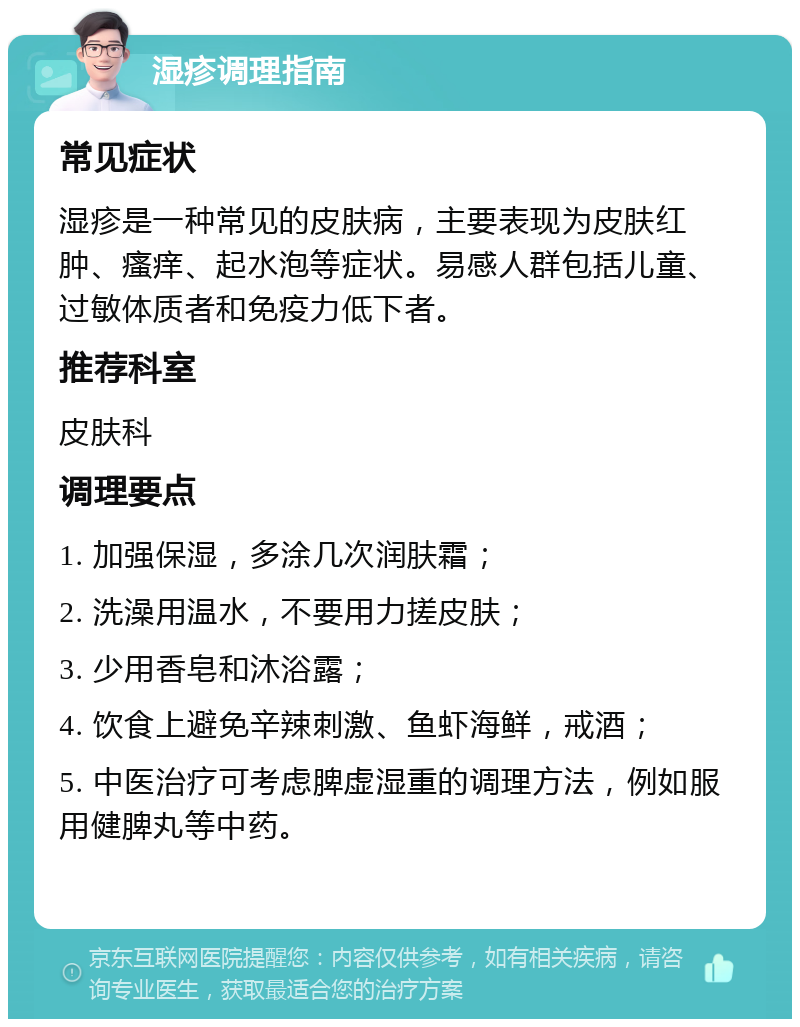 湿疹调理指南

常见症状

湿疹是一种常见的皮肤病，主要表现为皮肤红肿、瘙痒、起水泡等症状。易感人群包括儿童、过敏体质者和免疫力低下者。

推荐科室

皮肤科

调理要点

1. 加强保湿，多涂几次润肤霜；

2. 洗澡用温水，不要用力搓皮肤；

3. 少用香皂和沐浴露；

4. 饮食上避免辛辣刺激、鱼虾海鲜，戒酒；

5. 中医治疗可考虑脾虚湿重的调理方法，例如服用健脾丸等中药。

京东互联网医院提醒您：内容仅供参考，如有相关疾病，请咨询专业医生，获取最适合您的治疗方案